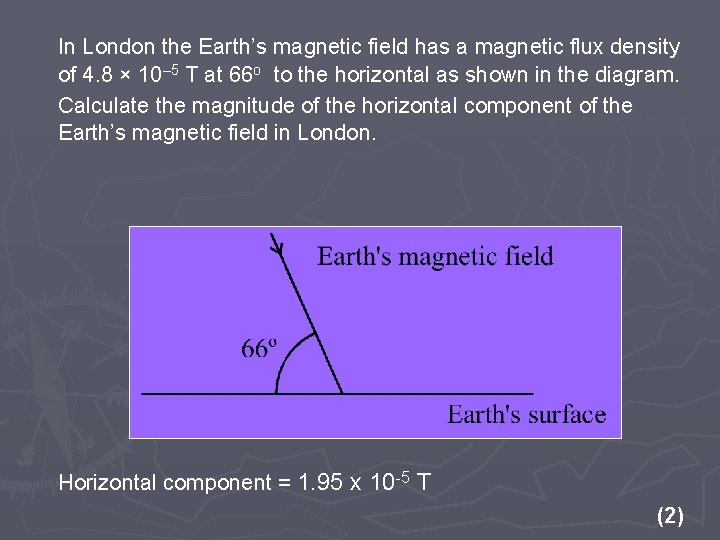 In London the Earth's magnetic field has a magnetic flux density of $4.8 \times 10^{-5}$ T at 66° to the horizontal as shown in the diagram. Calculate the magnitude of the horizontal component of the Earth's magnetic field in London.

Earth's magnetic field

66°

Earth's surface

Horizontal component = $1.95 \times 10^{-5}$ T

(2)